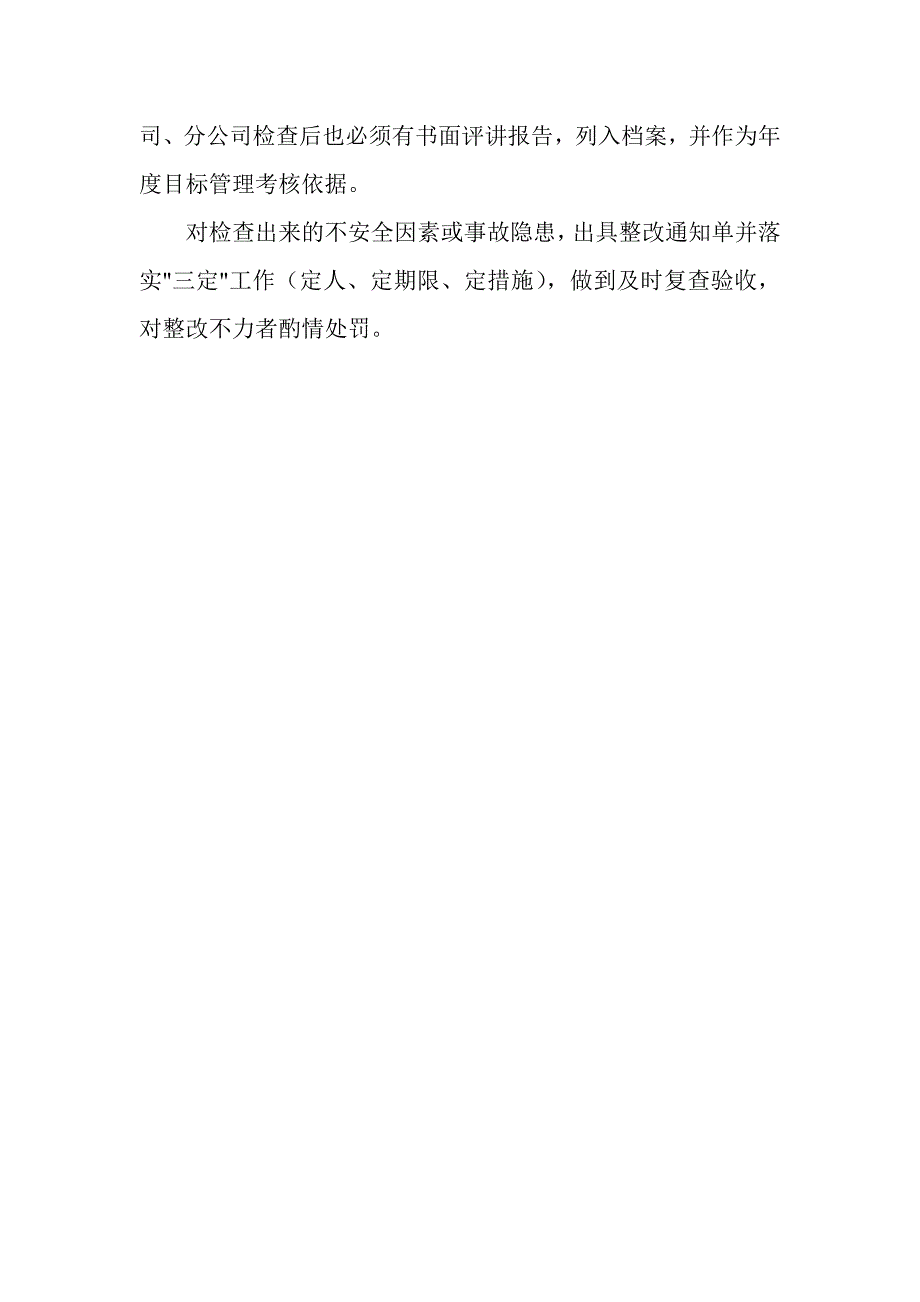 司、分公司检查后也必须有书面评讲报告，列入档案，并作为年度目标管理考核依据。

对检查出来的不安全因素或事故隐患，出具整改通知单并落实"三定"工作（定人、定期限、定措施），做到及时复查验收，对整改不力者酌情处罚。